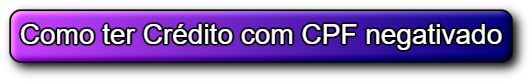 Como ter Crédito com CPF negativado